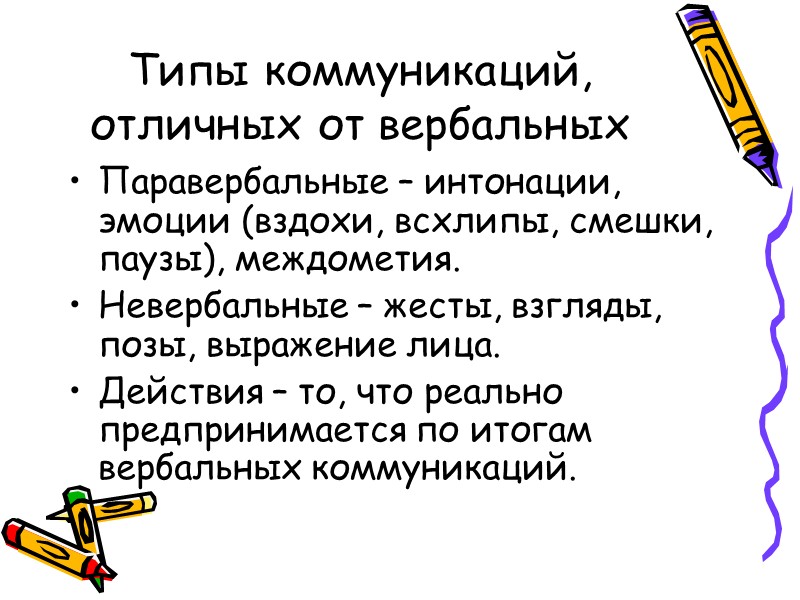 Типы коммуникаций, отличных от вербальных

• Паравербальные – интонации, эмоции (вздохи, всхлипы, смешки, паузы), междометия.
• Невербальные – жесты, взгляды, позы, выражение лица.
• Действия – то, что реально предпринимается по итогам вербальных коммуникаций.